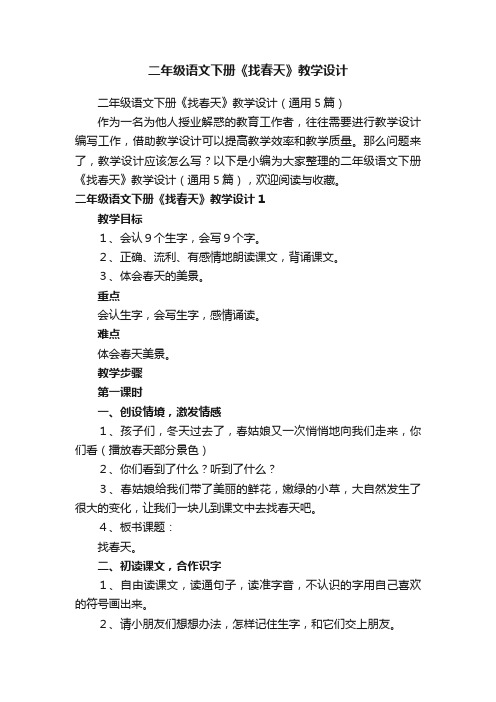 二年级语文下册《找春天》教学设计

二年级语文下册《找春天》教学设计（通用5篇）

作为一名为他人授业解惑的教育工作者，往往需要进行教学设计编写工作，借助教学设计可以提高教学效率和教学质量。那么问题来了，教学设计应该怎么写？以下是小编为大家整理的二年级语文下册《找春天》教学设计（通用5篇），欢迎阅读与收藏。

二年级语文下册《找春天》教学设计1

教学目标

1、会认9个生字，会写9个字。

2、正确、流利、有感情地朗读课文，背诵课文。

3、体会春天的美景。

重点

会认生字，会写生字，感情诵读。

难点

体会春天美景。

教学步骤

第一课时

一、创设情境，激发情感

1、孩子们，冬天过去了，春姑娘又一次悄悄地向我们走来，你们看（播放春天部分景色）

2、你们看到了什么？听到了什么？

3、春姑娘给我们带了美丽的鲜花，嫩绿的小草，大自然发生了很大的变化，让我们一块儿到课文中去找春天吧。

4、板书课题：

找春天。

二、初读课文，合作识字

1、自由读课文，读通句子，读准字音，不认识的字用自己喜欢的符号画出来。

2、请小朋友们想想办法，怎样记住生字，和它们交上朋友。